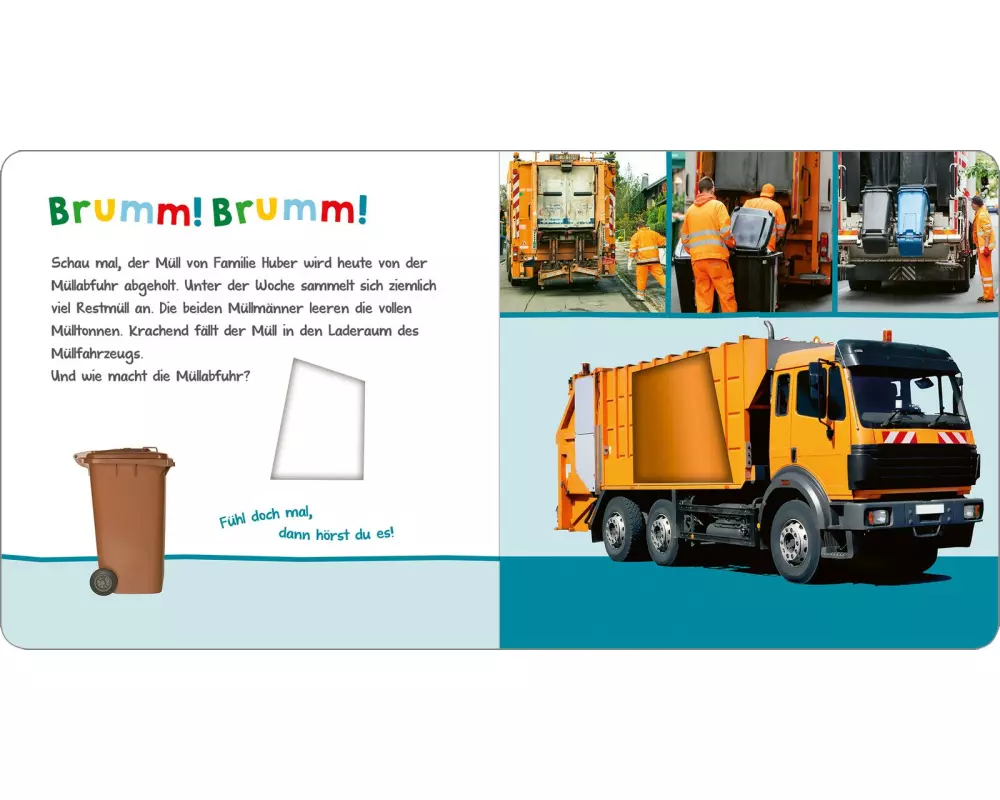 Brumm! Brumm!

Schau mal, der Müll von Familie Huber wird heute von der Müllabfuhr abgeholt. Unter der Woche sammelt sich ziemlich viel Restmüll an. Die beiden Müllmänner leeren die vollen Mülltonnen. Krachend fällt der Müll in den Laderaum des Müllfahrzeugs.
Und wie macht die Müllabfuhr?

Fühl doch mal,
dann hörst du es!